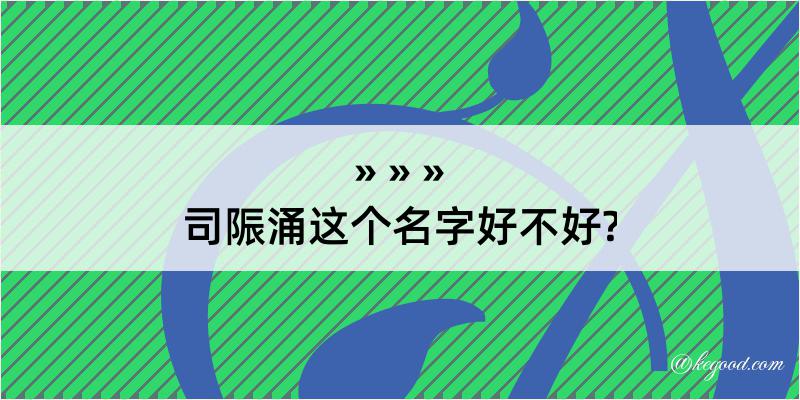 » » »
司陙涌这个名字好不好?

@kegood.com